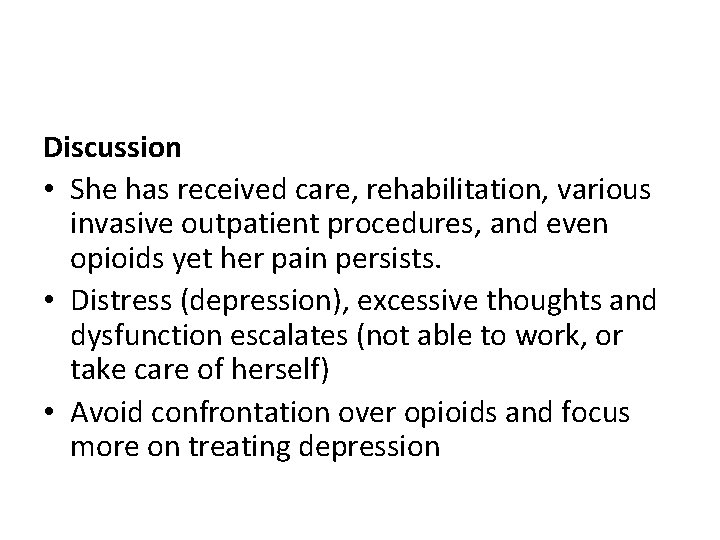 Discussion

• She has received care, rehabilitation, various invasive outpatient procedures, and even opioids yet her pain persists.
• Distress (depression), excessive thoughts and dysfunction escalates (not able to work, or take care of herself)
• Avoid confrontation over opioids and focus more on treating depression